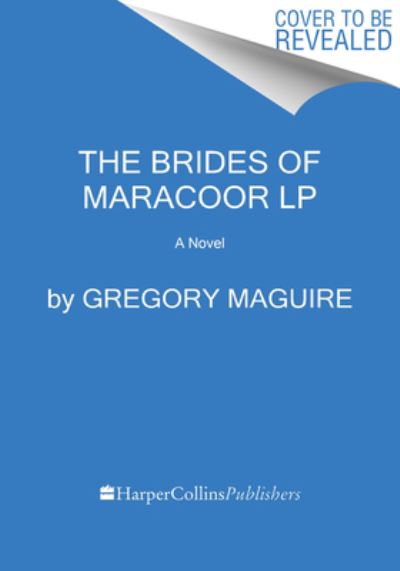 COVER TO BE REVEALED

THE BRIDES OF MARACOOR LP

A Novel

by GREGORY MAGUIRE

HarperCollinsPublishers